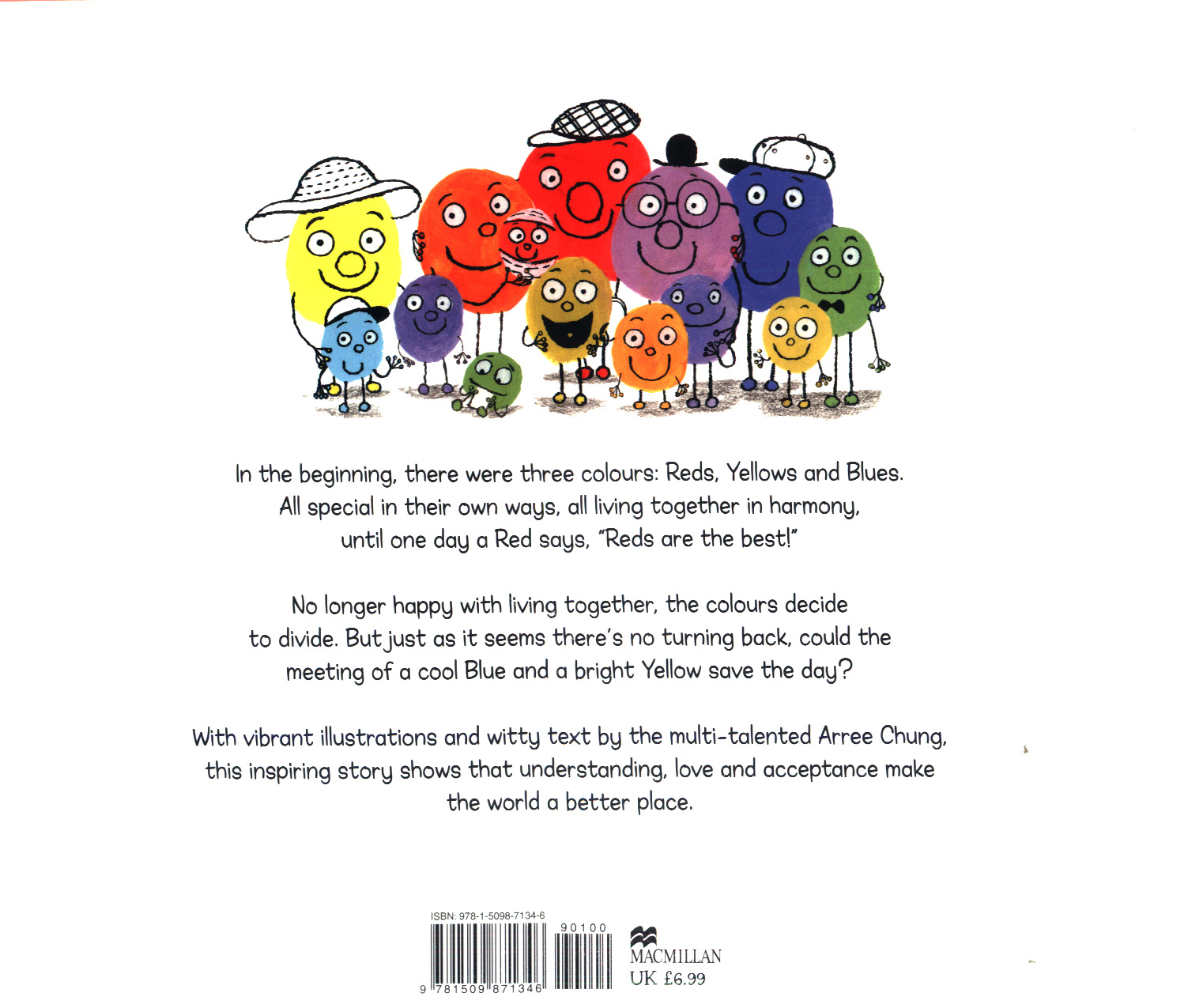 In the beginning, there were three colours: Reds, Yellows and Blues. All special in their own ways, all living together in harmony, until one day a Red says, "Reds are the best!"

No longer happy with living together, the colours decide to divide. But just as it seems there's no turning back, could the meeting of a cool Blue and a bright Yellow save the day?

With vibrant illustrations and witty text by the multi-talented Arree Chung, this inspiring story shows that understanding, love and acceptance make the world a better place.

ISBN: 978-1-5098-7134-6

90100

9 781509 871346

MACMILLAN

UK £6.99